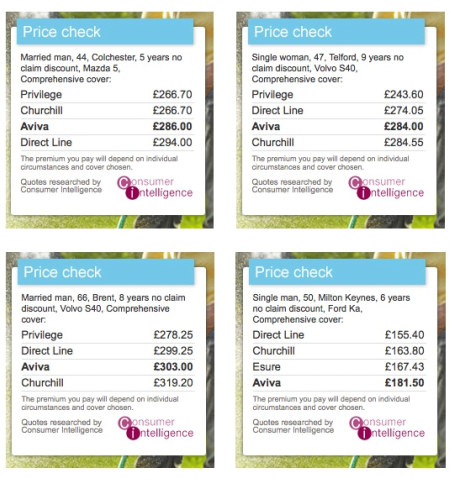 Price check

Married man, 44, Colchester, 5 years no claim discount, Mazda 5, Comprehensive cover:

Privilege £266.70
Churchill £266.70
Aviva £286.00
Direct Line £294.00

The premium you pay will depend on individual circumstances and cover chosen.

Quotes researched by Consumer Intelligence

Consumer intelligence

Price check

Single woman, 47, Telford, 9 years no claim discount, Volvo S40, Comprehensive cover:

Privilege £243.60
Direct Line £274.05
Aviva £284.00
Churchill £284.55

The premium you pay will depend on individual circumstances and cover chosen.

Quotes researched by Consumer Intelligence

Consumer intelligence

Price check

Married man, 66, Brent, 8 years no claim discount, Volvo S40, Comprehensive cover:

Privilege £278.25
Direct Line £299.25
Aviva £303.00
Churchill £319.20

The premium you pay will depend on individual circumstances and cover chosen.

Quotes researched by Consumer Intelligence

Consumer intelligence

Price check

Single man, 50, Milton Keynes, 6 years no claim discount, Ford Ka, Comprehensive cover:

Direct Line £155.40
Churchill £163.80
Esure £167.43
Aviva £181.50

The premium you pay will depend on individual circumstances and cover chosen.

Quotes researched by Consumer Intelligence

Consumer intelligence